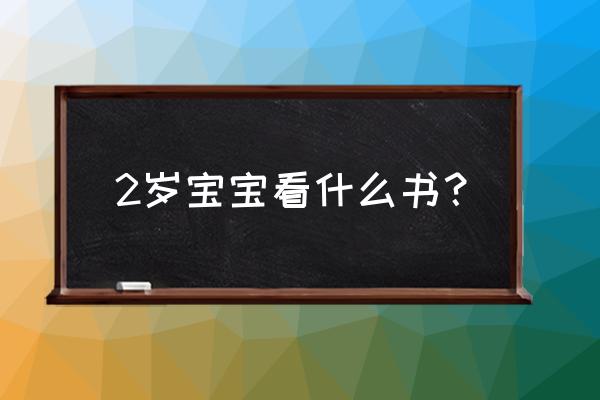 2岁宝宝看什么书？